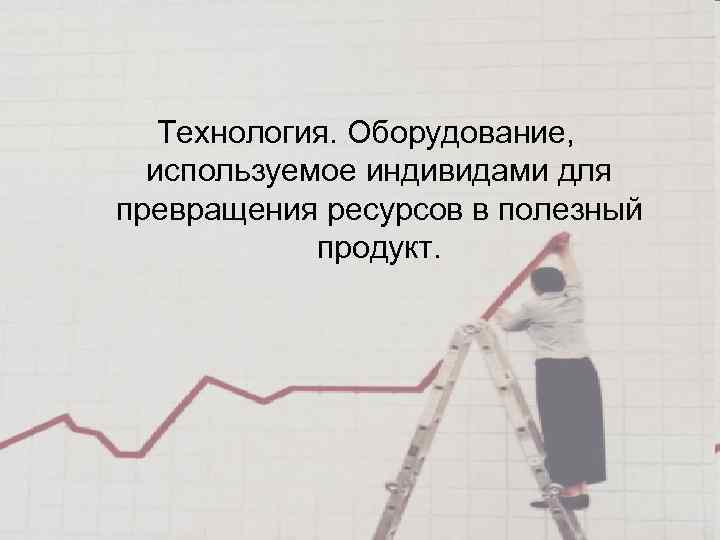 Технология. Оборудование, используемое индивидами для превращения ресурсов в полезный продукт.